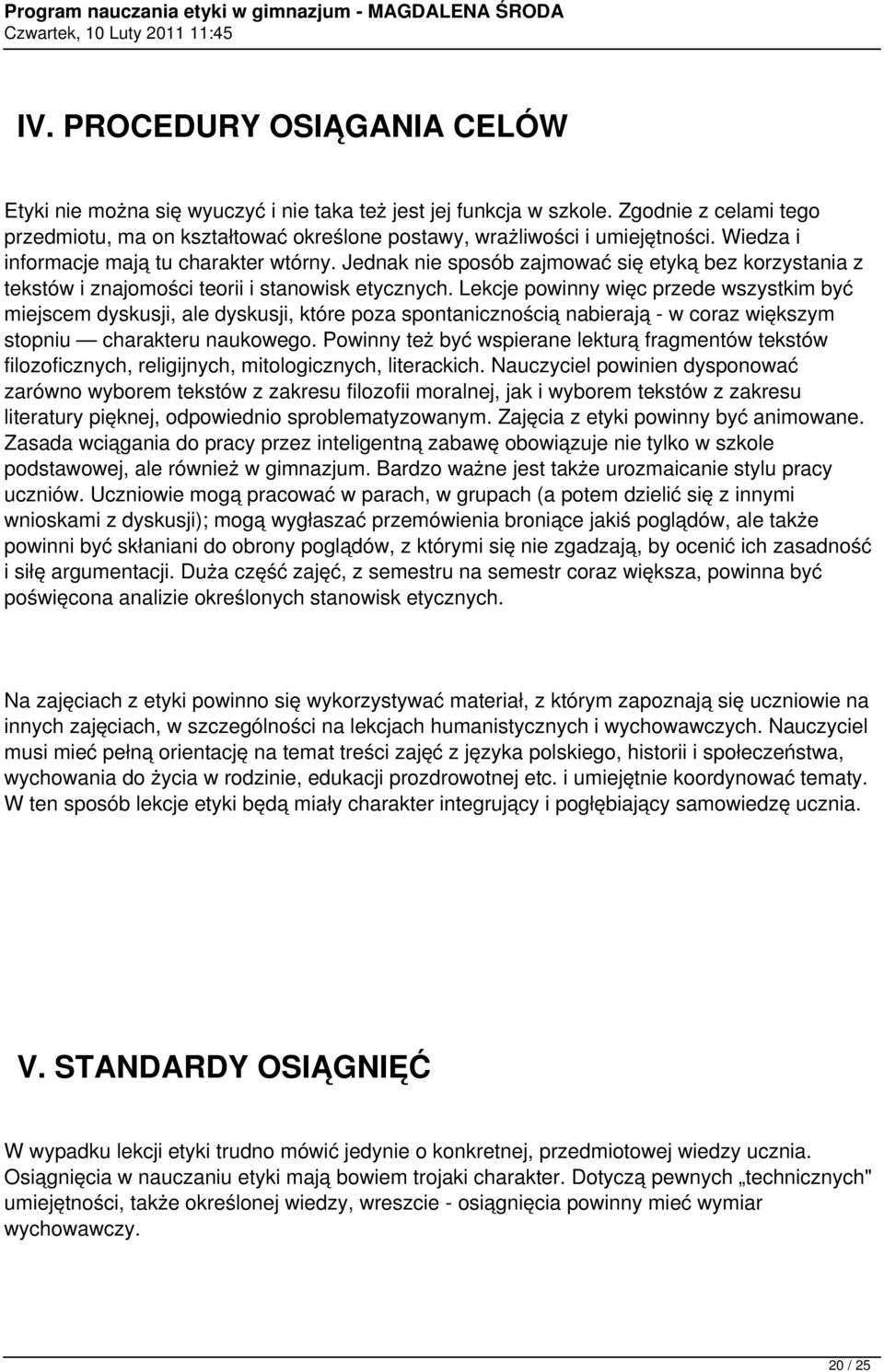 Program nauczania etyki w gimnazjum - MAGDALENA ŚRODA
Czwartek, 10 Luty 2011 11:45

IV. PROCEDURY OSIĄGANIA CELÓW

Etyki nie można się wyuczyć i nie taka też jest jej funkcja w szkole. Zgodnie z celami tego przedmiotu, ma on kształtować określone postawy, wrażliwości i umiejętności. Wiedza i informacje mają tu charakter wtórny. Jednak nie sposób zajmować się etyką bez korzystania z tekstów i znajomości teorii i stanowisk etycznych. Lekcje powinny więc przede wszystkim być miejscem dyskusji, ale dyskusji, które poza spontanicznością nabierają - w coraz większym stopniu — charakteru naukowego. Powinny też być wspierane lekturą fragmentów tekstów filozoficznych, religijnych, mitologicznych, literackich. Nauczyciel powinien dysponować zarówno wyborem tekstów z zakresu filozofii moralnej, jak i wyborem tekstów z zakresu literatury pięknej, odpowiednio sproblematyzowanym. Zajęcia z etyki powinny być animowane. Zasada wciągania do pracy przez inteligentną zabawę obowiązuje nie tylko w szkole podstawowej, ale również w gimnazjum. Bardzo ważne jest także urozmaicanie stylu pracy uczniów. Uczniowie mogą pracować w parach, w grupach (a potem dzielić się z innymi wnioskami z dyskusji); mogą wygłaszać przemówienia broniące jakiś poglądów, ale także powinni być skłaniani do obrony poglądów, z którymi się nie zgadzają, by ocenić ich zasadność i siłę argumentacji. Duża część zajęć, z semestru na semestr coraz większa, powinna być poświęcona analizie określonych stanowisk etycznych.

Na zajęciach z etyki powinno się wykorzystywać materiał, z którym zapoznają się uczniowie na innych zajęciach, w szczególności na lekcjach humanistycznych i wychowawczych. Nauczyciel musi mieć pełną orientację na temat treści zajęć z języka polskiego, historii i społeczeństwa, wychowania do życia w rodzinie, edukacji prozdrowotnej etc. i umiejętnie koordynować tematy. W ten sposób lekcje etyki będą miały charakter integrujący i pogłębiający samowiedzę ucznia.

V. STANDARDY OSIĄGNIĘĆ

W wypadku lekcji etyki trudno mówić jedynie o konkretnej, przedmiotowej wiedzy ucznia. Osiągnięcia w nauczaniu etyki mają bowiem trojaki charakter. Dotyczą pewnych „technicznych" umiejętności, także określonej wiedzy, wreszcie - osiągnięcia powinny mieć wymiar wychowawczy.

20 / 25